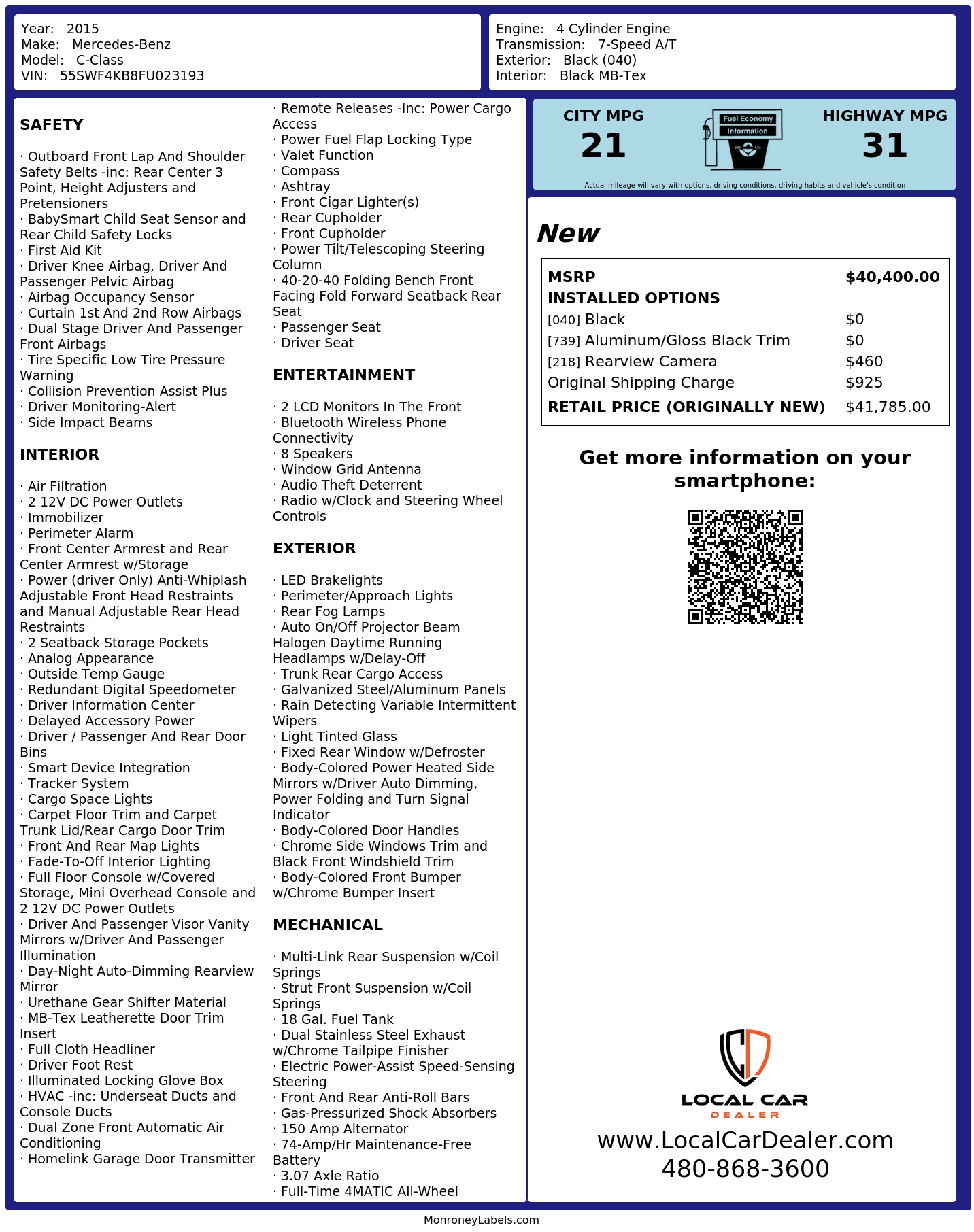 Year: 2015
Make: Mercedes-Benz
Model: C-Class
VIN: 55SWF4KB8FU023193

Engine: 4 Cylinder Engine
Transmission: 7-Speed A/T
Exterior: Black (040)
Interior: Black MB-Tex

SAFETY

· Outboard Front Lap And Shoulder Safety Belts -inc: Rear Center 3 Point, Height Adjusters and Pretensioners
· BabySmart Child Seat Sensor and Rear Child Safety Locks
· First Aid Kit
· Driver Knee Airbag, Driver And Passenger Pelvic Airbag
· Airbag Occupancy Sensor
· Curtain 1st And 2nd Row Airbags
· Dual Stage Driver And Passenger Front Airbags
· Tire Specific Low Tire Pressure Warning
· Collision Prevention Assist Plus
· Driver Monitoring-Alert
· Side Impact Beams

INTERIOR

· Air Filtration
· 2 12V DC Power Outlets
· Immobilizer
· Perimeter Alarm
· Front Center Armrest and Rear Center Armrest w/Storage
· Power (driver Only) Anti-Whiplash Adjustable Front Head Restraints and Manual Adjustable Rear Head Restraints
· 2 Seatback Storage Pockets
· Analog Appearance
· Outside Temp Gauge
· Redundant Digital Speedometer
· Driver Information Center
· Delayed Accessory Power
· Driver / Passenger And Rear Door Bins
· Smart Device Integration
· Tracker System
· Cargo Space Lights
· Carpet Floor Trim and Carpet Trunk Lid/Rear Cargo Door Trim
· Front And Rear Map Lights
· Fade-To-Off Interior Lighting
· Full Floor Console w/Covered Storage, Mini Overhead Console and 2 12V DC Power Outlets
· Driver And Passenger Visor Vanity Mirrors w/Driver And Passenger Illumination
· Day-Night Auto-Dimming Rearview Mirror
· Urethane Gear Shifter Material
· MB-Tex Leatherette Door Trim Insert
· Full Cloth Headliner
· Driver Foot Rest
· Illuminated Locking Glove Box
· HVAC -inc: Underseat Ducts and Console Ducts
· Dual Zone Front Automatic Air Conditioning
· Homelink Garage Door Transmitter

· Remote Releases -Inc: Power Cargo Access
· Power Fuel Flap Locking Type
· Valet Function
· Compass
· Ashtray
· Front Cigar Lighter(s)
· Rear Cupholder
· Front Cupholder
· Power Tilt/Telescoping Steering Column
· 40-20-40 Folding Bench Front Facing Fold Forward Seatback Rear Seat
· Passenger Seat
· Driver Seat

ENTERTAINMENT

· 2 LCD Monitors In The Front
· Bluetooth Wireless Phone Connectivity
· 8 Speakers
· Window Grid Antenna
· Audio Theft Deterrent
· Radio w/Clock and Steering Wheel Controls

EXTERIOR

· LED Brakelights
· Perimeter/Approach Lights
· Rear Fog Lamps
· Auto On/Off Projector Beam Halogen Daytime Running Headlamps w/Delay-Off
· Trunk Rear Cargo Access
· Galvanized Steel/Aluminum Panels
· Rain Detecting Variable Intermittent Wipers
· Light Tinted Glass
· Fixed Rear Window w/Defroster
· Body-Colored Power Heated Side Mirrors w/Driver Auto Dimming, Power Folding and Turn Signal Indicator
· Body-Colored Door Handles
· Chrome Side Windows Trim and Black Front Windshield Trim
· Body-Colored Front Bumper w/Chrome Bumper Insert

MECHANICAL

· Multi-Link Rear Suspension w/Coil Springs
· Strut Front Suspension w/Coil Springs
· 18 Gal. Fuel Tank
· Dual Stainless Steel Exhaust w/Chrome Tailpipe Finisher
· Electric Power-Assist Speed-Sensing Steering
· Front And Rear Anti-Roll Bars
· Gas-Pressurized Shock Absorbers
· 150 Amp Alternator
· 74-Amp/Hr Maintenance-Free Battery
· 3.07 Axle Ratio
· Full-Time 4MATIC All-Wheel

CITY MPG
21
Fuel Economy Information
HIGHWAY MPG
31
Actual mileage will vary with options, driving conditions, driving habits and vehicle's condition

New

| MSRP | $40,400.00 |
|---|---|
| INSTALLED OPTIONS | |
| [040] Black | $0 |
| [739] Aluminum/Gloss Black Trim | $0 |
| [218] Rearview Camera | $460 |
| Original Shipping Charge | $925 |
| RETAIL PRICE (ORIGINALLY NEW) | $41,785.00 |

Get more information on your smartphone:

LOCAL CAR DEALER
www.LocalCarDealer.com
480-868-3600

MonroneyLabels.com